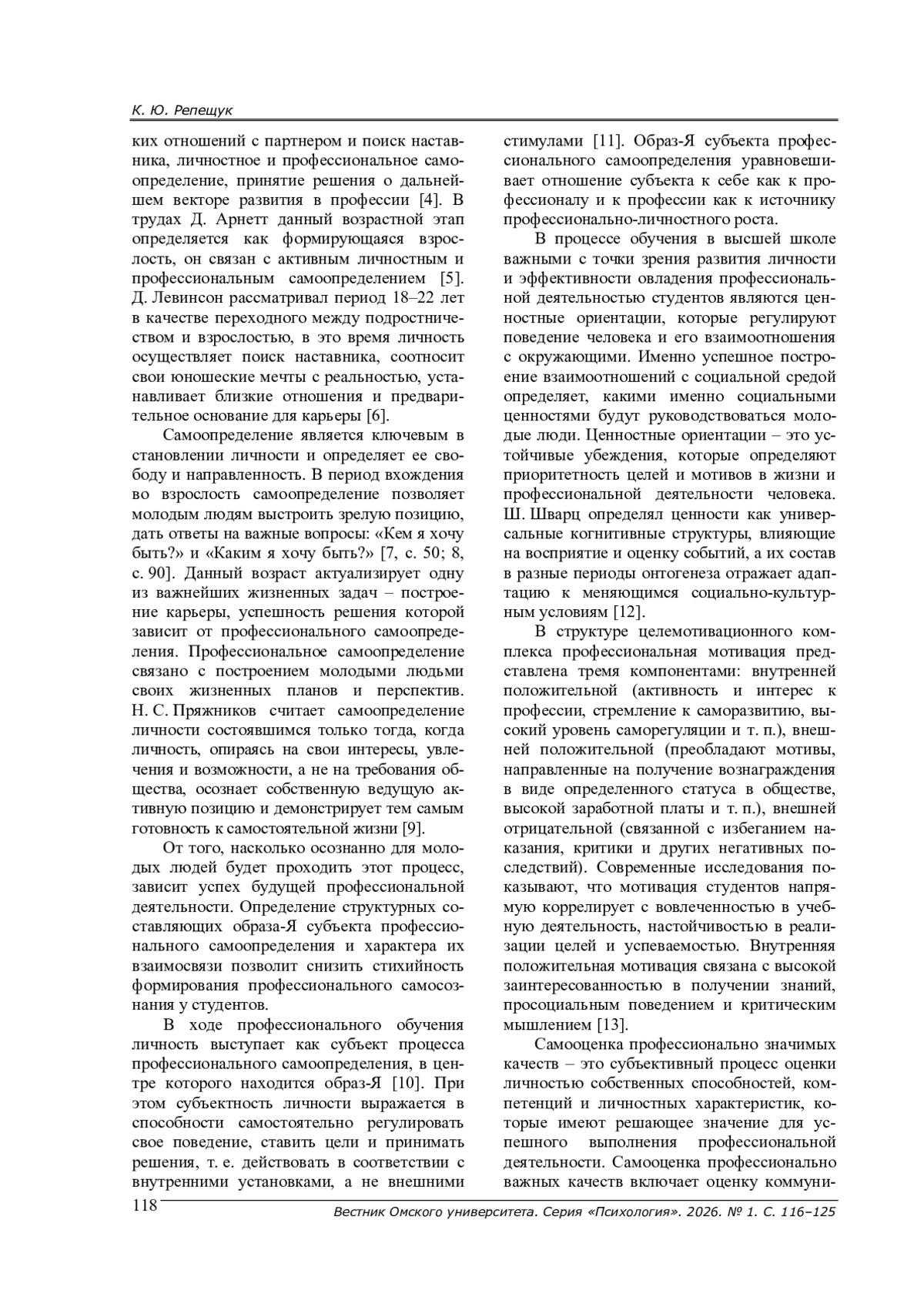 К. Ю. Репещук

ких отношений с партнером и поиск наставника, личностное и профессиональное самоопределение, принятие решения о дальнейшем векторе развития в профессии [4]. В трудах Д. Арнетт данный возрастной этап определяется как формирующаяся взрослость, он связан с активным личностным и профессиональным самоопределением [5]. Д. Левинсон рассматривал период 18–22 лет в качестве переходного между подростничеством и взрослостью, в это время личность осуществляет поиск наставника, соотносит свои юношеские мечты с реальностью, устанавливает близкие отношения и предварительное основание для карьеры [6].

Самоопределение является ключевым в становлении личности и определяет ее свободу и направленность. В период вхождения во взрослость самоопределение позволяет молодым людям выстроить зрелую позицию, дать ответы на важные вопросы: «Кем я хочу быть?» и «Каким я хочу быть?» [7, с. 50; 8, с. 90]. Данный возраст актуализирует одну из важнейших жизненных задач – построение карьеры, успешность решения которой зависит от профессионального самоопределения. Профессиональное самоопределение связано с построением молодыми людьми своих жизненных планов и перспектив. Н. С. Пряжников считает самоопределение личности состоявшимся только тогда, когда личность, опираясь на свои интересы, увлечения и возможности, а не на требования общества, осознает собственную ведущую активную позицию и демонстрирует тем самым готовность к самостоятельной жизни [9].

От того, насколько осознанно для молодых людей будет проходить этот процесс, зависит успех будущей профессиональной деятельности. Определение структурных составляющих образа-Я субъекта профессионального самоопределения и характера их взаимосвязи позволит снизить стихийность формирования профессионального самосознания у студентов.

В ходе профессионального обучения личность выступает как субъект процесса профессионального самоопределения, в центре которого находится образ-Я [10]. При этом субъектность личности выражается в способности самостоятельно регулировать свое поведение, ставить цели и принимать решения, т. е. действовать в соответствии с внутренними установками, а не внешними стимулами [11]. Образ-Я субъекта профессионального самоопределения уравновешивает отношение субъекта к себе как к профессионалу и к профессии как к источнику профессионально-личностного роста.

В процессе обучения в высшей школе важными с точки зрения развития личности и эффективности овладения профессиональной деятельностью студентов являются ценностные ориентации, которые регулируют поведение человека и его взаимоотношения с окружающими. Именно успешное построение взаимоотношений с социальной средой определяет, какими именно социальными ценностями будут руководствоваться молодые люди. Ценностные ориентации – это устойчивые убеждения, которые определяют приоритетность целей и мотивов в жизни и профессиональной деятельности человека. Ш. Шварц определял ценности как универсальные когнитивные структуры, влияющие на восприятие и оценку событий, а их состав в разные периоды онтогенеза отражает адаптацию к меняющимся социально-культурным условиям [12].

В структуре целемотивационного комплекса профессиональная мотивация представлена тремя компонентами: внутренней положительной (активность и интерес к профессии, стремление к саморазвитию, высокий уровень саморегуляции и т. п.), внешней положительной (преобладают мотивы, направленные на получение вознаграждения в виде определенного статуса в обществе, высокой заработной платы и т. п.), внешней отрицательной (связанной с избеганием наказания, критики и других негативных последствий). Современные исследования показывают, что мотивация студентов напрямую коррелирует с вовлеченностью в учебную деятельность, настойчивостью в реализации целей и успеваемостью. Внутренняя положительная мотивация связана с высокой заинтересованностью в получении знаний, просоциальным поведением и критическим мышлением [13].

Самооценка профессионально значимых качеств – это субъективный процесс оценки личностью собственных способностей, компетенций и личностных характеристик, которые имеют решающее значение для успешного выполнения профессиональной деятельности. Самооценка профессионально важных качеств включает оценку коммуни-

118 Вестник Омского университета. Серия «Психология». 2026. № 1. С. 116–125